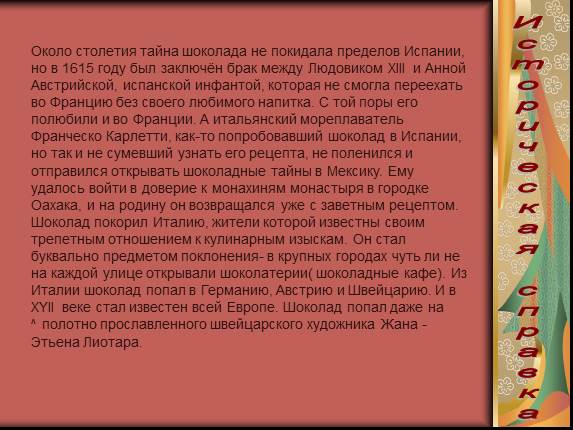 Около столетия тайна шоколада не покидала пределов Испании, но в 1615 году был заключён брак между Людовиком XIII и Анной Австрийской, испанской инфантой, которая не смогла переехать во Францию без своего любимого напитка. С той поры его полюбили и во Франции. А итальянский мореплаватель Франческо Карлетти, как-то попробовавший шоколад в Испании, но так и не сумевший узнать его рецепта, не поленился и отправился открывать шоколадные тайны в Мексику. Ему удалось войти в доверие к монахиням монастыря в городке Оахака, и на родину он возвращался уже с заветным рецептом. Шоколад покорил Италию, жители которой известны своим трепетным отношением к кулинарным изыскам. Он стал буквально предметом поклонения- в крупных городах чуть ли не на каждой улице открывали шоколатерии( шоколадные кафе). Из Италии шоколад попал в Германию, Австрию и Швейцарию. И в XYII веке стал известен всей Европе. Шоколад попал даже на ^ полотно прославленного швейцарского художника Жана - Этьена Лиотара.

Историческая справка